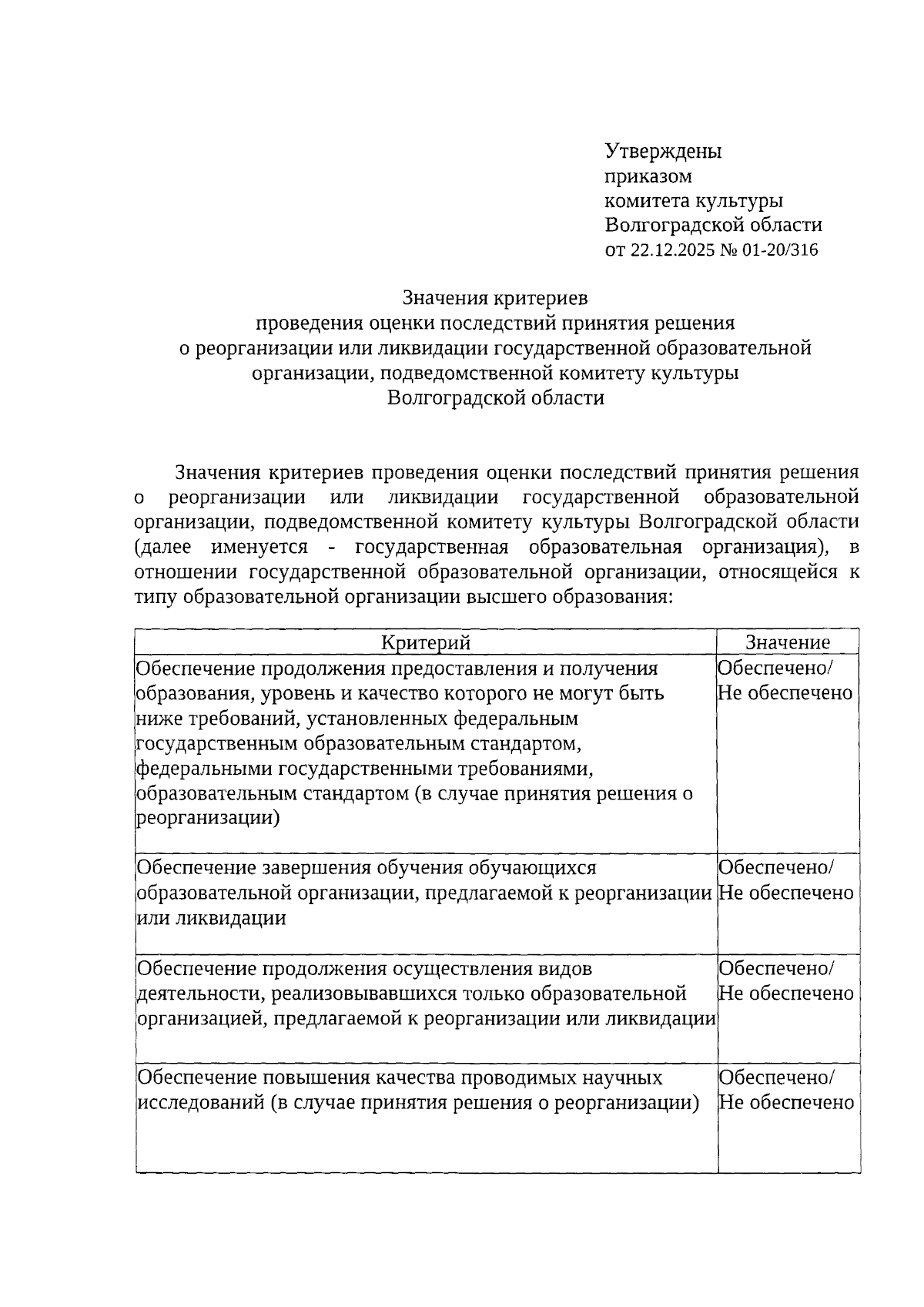 Утверждены
приказом
комитета культуры
Волгоградской области
от 22.12.2025 № 01-20/316

Значения критериев
проведения оценки последствий принятия решения
о реорганизации или ликвидации государственной образовательной
организации, подведомственной комитету культуры
Волгоградской области

Значения критериев проведения оценки последствий принятия решения о реорганизации или ликвидации государственной образовательной организации, подведомственной комитету культуры Волгоградской области (далее именуется - государственная образовательная организация), в отношении государственной образовательной организации, относящейся к типу образовательной организации высшего образования:

| Критерий | Значение |
|---|---|
| Обеспечение продолжения предоставления и получения образования, уровень и качество которого не могут быть ниже требований, установленных федеральным государственным образовательным стандартом, федеральными государственными требованиями, образовательным стандартом (в случае принятия решения о реорганизации) | Обеспечено/ Не обеспечено |
| Обеспечение завершения обучения обучающихся образовательной организации, предлагаемой к реорганизации или ликвидации | Обеспечено/ Не обеспечено |
| Обеспечение продолжения осуществления видов деятельности, реализовывавшихся только образовательной организацией, предлагаемой к реорганизации или ликвидации | Обеспечено/ Не обеспечено |
| Обеспечение повышения качества проводимых научных исследований (в случае принятия решения о реорганизации) | Обеспечено/ Не обеспечено |